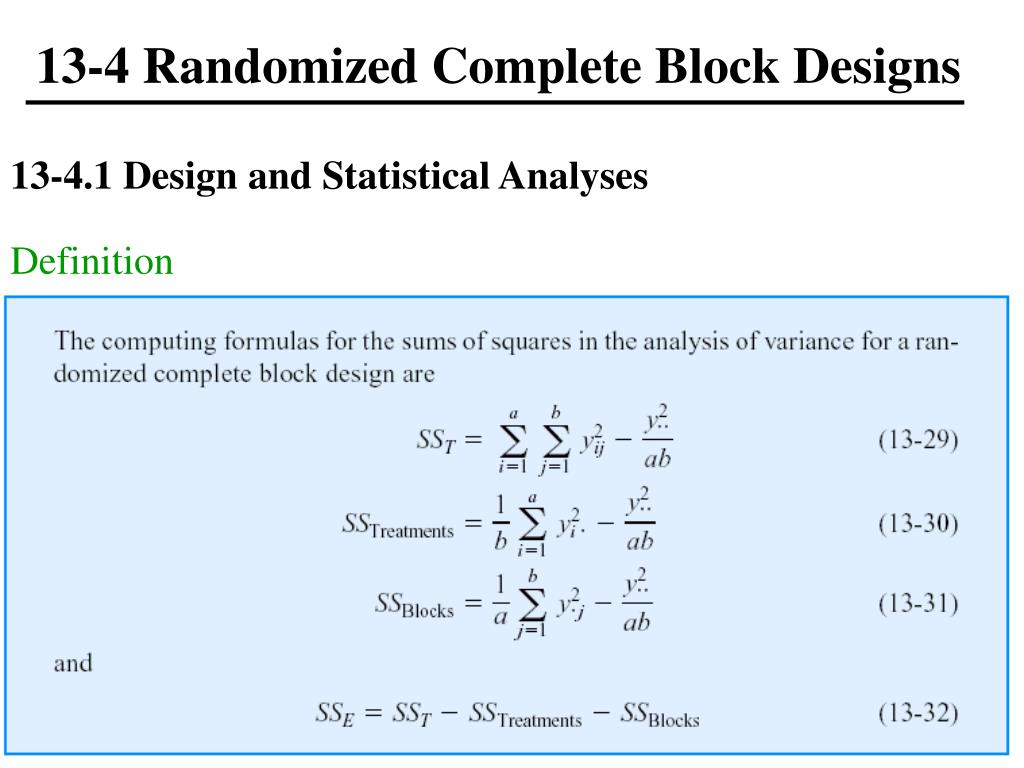 13-4 Randomized Complete Block Designs

13-4.1 Design and Statistical Analyses

Definition

The computing formulas for the sums of squares in the analysis of variance for a randomized complete block design are

$SS_T = \sum_{i=1}^{a} \sum_{j=1}^{b} y_{ij}^2 - \frac{y_{..}^2}{ab}$ (13-29)

$SS_{\text{Treatments}} = \frac{1}{b} \sum_{i=1}^{a} y_{i.}^2 - \frac{y_{..}^2}{ab}$ (13-30)

$SS_{\text{Blocks}} = \frac{1}{a} \sum_{j=1}^{b} y_{.j}^2 - \frac{y_{..}^2}{ab}$ (13-31)

and

$SS_E = SS_T - SS_{\text{Treatments}} - SS_{\text{Blocks}}$ (13-32)